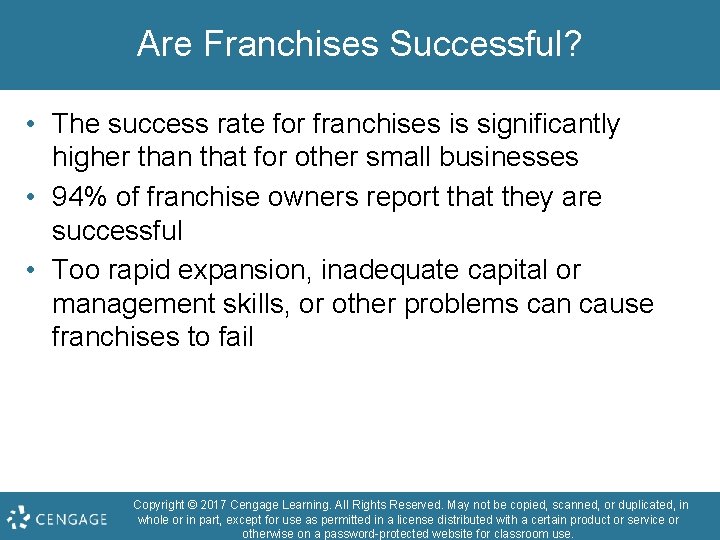 Are Franchises Successful?

• The success rate for franchises is significantly higher than that for other small businesses
• 94% of franchise owners report that they are successful
• Too rapid expansion, inadequate capital or management skills, or other problems can cause franchises to fail

CENGAGE

Copyright © 2017 Cengage Learning. All Rights Reserved. May not be copied, scanned, or duplicated, in whole or in part, except for use as permitted in a license distributed with a certain product or service or otherwise on a password-protected website for classroom use.